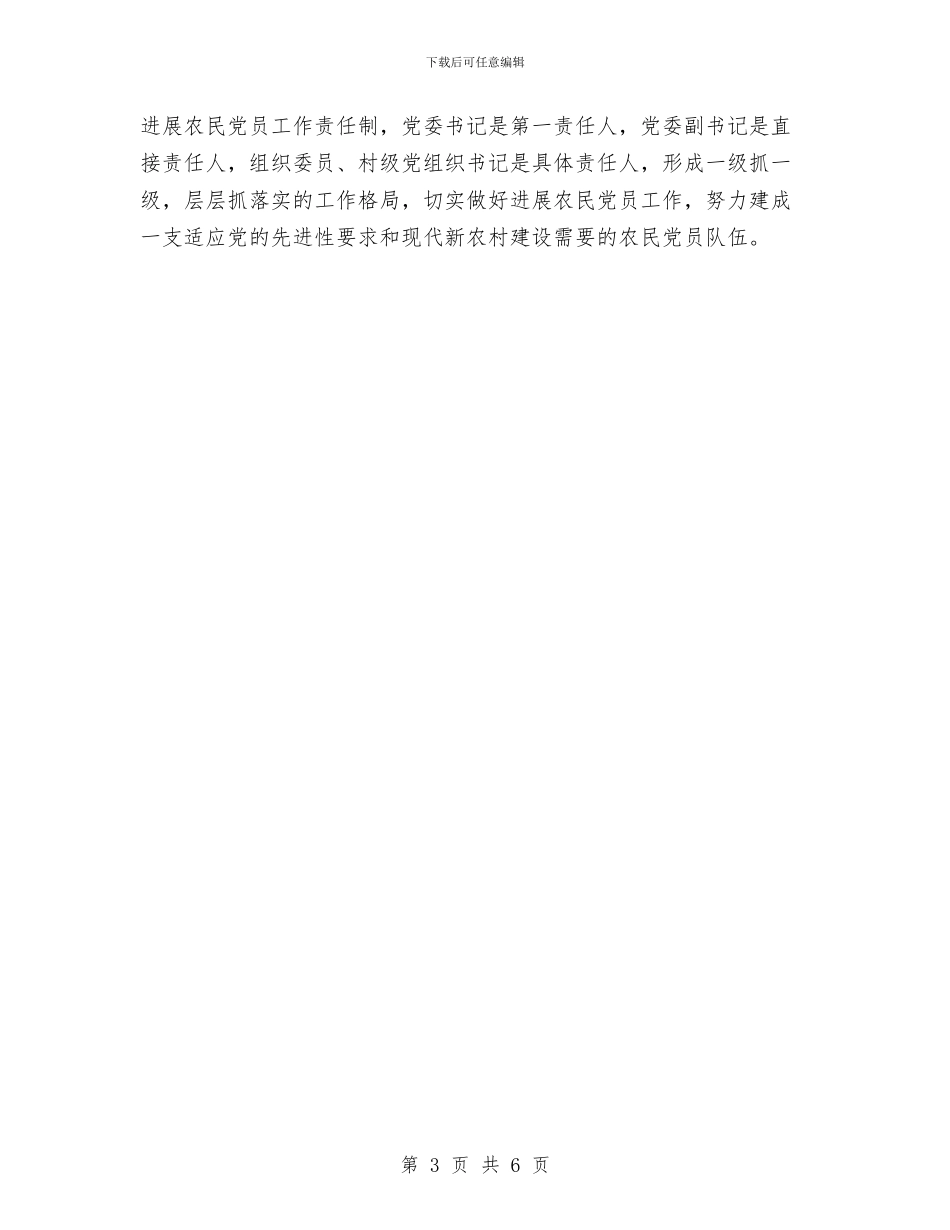 下载后可任意编辑

进展农民党员工作责任制，党委书记是第一责任人，党委副书记是直接责任人，组织委员、村级党组织书记是具体责任人，形成一级抓一级，层层抓落实的工作格局，切实做好进展农民党员工作，努力建成一支适应党的先进性要求和现代新农村建设需要的农民党员队伍。

第 3 页 共 6 页